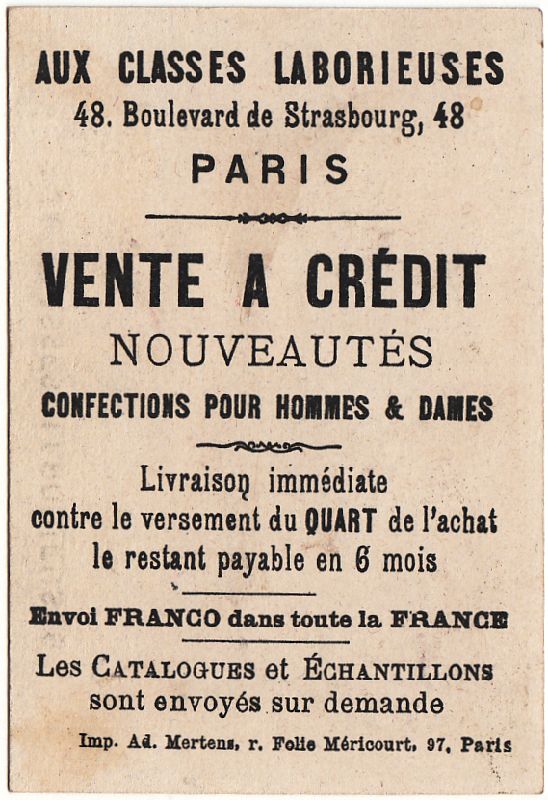 AUX CLASSES LABORIEUSES
48. Boulevard de Strasbourg, 48
PARIS

VENTE A CRÉDIT
NOUVEAUTÉS
CONFECTIONS POUR HOMMES & DAMES

Livraison immédiate
contre le versement du QUART de l'achat
le restant payable en 6 mois

Envoi FRANCO dans toute la FRANCE

Les CATALOGUES et ÉCHANTILLONS
sont envoyés sur demande

Imp. Ad. Mertens, r. Folie Méricourt, 97, Paris